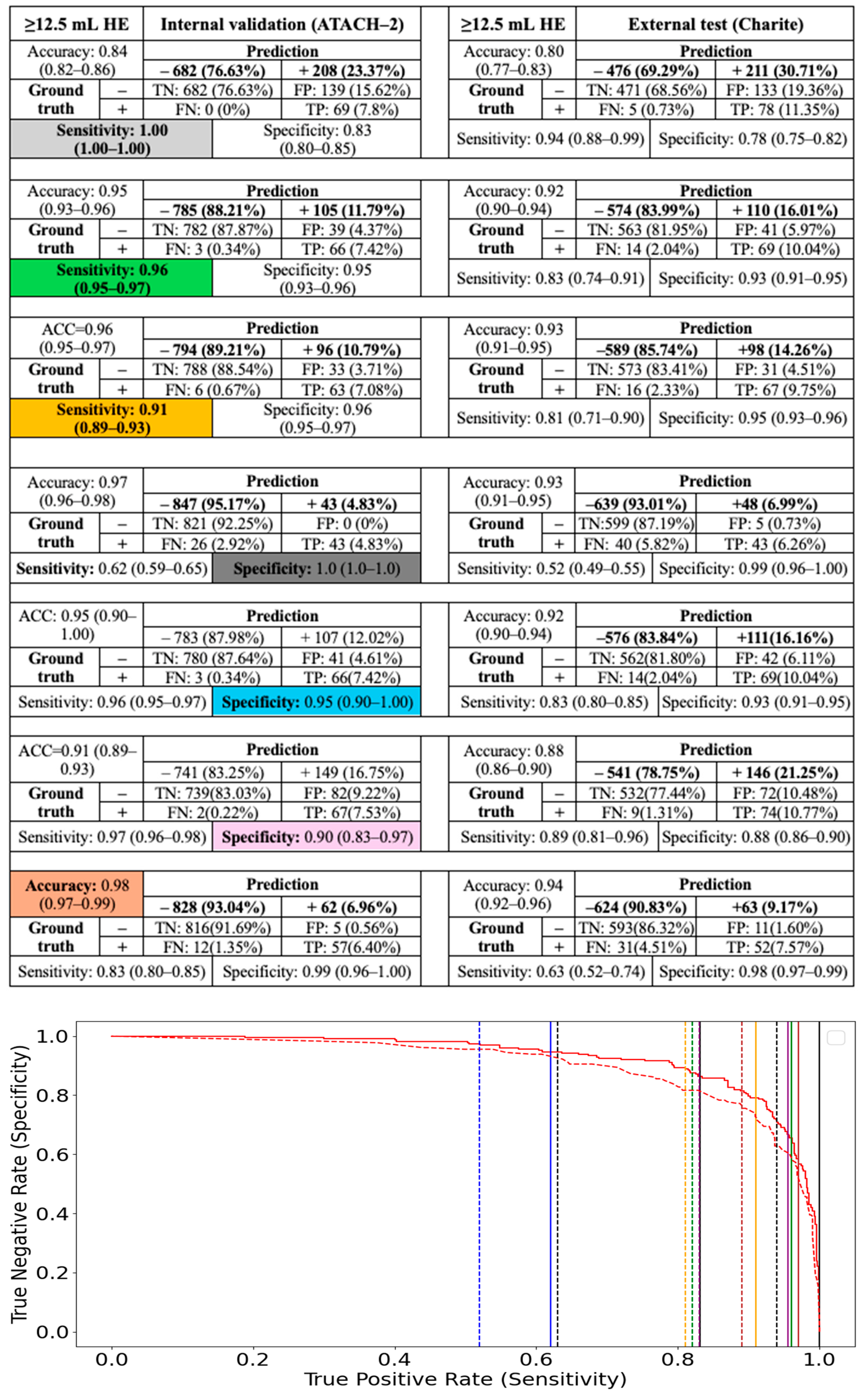 | ≥12.5 mL HE | | Internal validation (ATACH–2) | |
|---|---|---|---|
| Accuracy: 0.84 (0.82–0.86) | | Prediction | |
| | | – 682 (76.63%) | + 208 (23.37%) |
| Ground truth | – | TN: 682 (76.63%) | FP: 139 (15.62%) |
| | + | FN: 0 (0%) | TP: 69 (7.8%) |
| Sensitivity: 1.00 (1.00–1.00) | | Specificity: 0.83 (0.80–0.85) | |
| Accuracy: 0.95 (0.93–0.96) | | Prediction | |
| | | – 785 (88.21%) | + 105 (11.79%) |
| Ground truth | – | TN: 782 (87.87%) | FP: 39 (4.37%) |
| | + | FN: 3 (0.34%) | TP: 66 (7.42%) |
| Sensitivity: 0.96 (0.95–0.97) | | Specificity: 0.95 (0.93–0.96) | |
| ACC=0.96 (0.95–0.97) | | Prediction | |
| | | – 794 (89.21%) | + 96 (10.79%) |
| Ground truth | – | TN: 788 (88.54%) | FP: 33 (3.71%) |
| | + | FN: 6 (0.67%) | TP: 63 (7.08%) |
| Sensitivity: 0.91 (0.89–0.93) | | Specificity: 0.96 (0.95–0.97) | |
| Accuracy: 0.97 (0.96–0.98) | | Prediction | |
| | | – 847 (95.17%) | + 43 (4.83%) |
| Ground truth | – | TN: 821 (92.25%) | FP: 0 (0%) |
| | + | FN: 26 (2.92%) | TP: 43 (4.83%) |
| Sensitivity: 0.62 (0.59–0.65) | | Specificity: 1.0 (1.0–1.0) | |
| ACC: 0.95 (0.90–1.00) | | Prediction | |
| | | – 783 (87.98%) | + 107 (12.02%) |
| Ground truth | – | TN: 780 (87.64%) | FP: 41 (4.61%) |
| | + | FN: 3 (0.34%) | TP: 66(7.42%) |
| Sensitivity: 0.96 (0.95–0.97) | | Specificity: 0.95 (0.90–1.00) | |
| ACC=0.91 (0.89–0.93) | | Prediction | |
| | | – 741 (83.25%) | + 149 (16.75%) |
| Ground truth | – | TN: 739(83.03%) | FP: 82(9.22%) |
| | + | FN: 2(0.22%) | TP: 67(7.53%) |
| Sensitivity: 0.97 (0.96–0.98) | | Specificity: 0.90 (0.83–0.97) | |
| Accuracy: 0.98 (0.97–0.99) | | Prediction | |
| | | – 828 (93.04%) | + 62 (6.96%) |
| Ground truth | – | TN: 816(91.69%) | FP: 5 (0.56%) |
| | + | FN: 12(1.35%) | TP: 57(6.40%) |
| Sensitivity: 0.83 (0.80–0.85) | | Specificity: 0.99 (0.96–1.00) | |

| ≥12.5 mL HE | | External test (Charite) | |
|---|---|---|---|
| Accuracy: 0.80 (0.77–0.83) | | Prediction | |
| | | – 476 (69.29%) | + 211 (30.71%) |
| Ground truth | – | TN: 471 (68.56%) | FP: 133 (19.36%) |
| | + | FN: 5 (0.73%) | TP: 78 (11.35%) |
| Sensitivity: 0.94 (0.88–0.99) | | Specificity: 0.78 (0.75–0.82) | |
| Accuracy: 0.92 (0.90–0.94) | | Prediction | |
| | | – 574 (83.99%) | + 110 (16.01%) |
| Ground truth | – | TN: 563 (81.95%) | FP: 41 (5.97%) |
| | + | FN: 14 (2.04%) | TP: 69 (10.04%) |
| Sensitivity: 0.83 (0.74–0.91) | | Specificity: 0.93 (0.91–0.95) | |
| Accuracy: 0.93 (0.91–0.95) | | Prediction | |
| | | –589 (85.74%) | +98 (14.26%) |
| Ground truth | – | TN: 573 (83.41%) | FP: 31 (4.51%) |
| | + | FN: 16 (2.33%) | TP: 67 (9.75%) |
| Sensitivity: 0.81 (0.71–0.90) | | Specificity: 0.95 (0.93–0.96) | |
| Accuracy: 0.93 (0.91–0.95) | | Prediction | |
| | | –639 (93.01%) | +48 (6.99%) |
| Ground truth | – | TN:599 (87.19%) | FP: 5 (0.73%) |
| | + | FN: 40 (5.82%) | TP: 43 (6.26%) |
| Sensitivity: 0.52 (0.49–0.55) | | Specificity: 0.99 (0.96–1.00) | |
| Accuracy: 0.92 (0.90–0.94) | | Prediction | |
| | | –576 (83.84%) | +111(16.16%) |
| Ground truth | – | TN: 562(81.80%) | FP: 42 (6.11%) |
| | + | FN: 14(2.04%) | TP: 69(10.04%) |
| Sensitivity: 0.83 (0.80–0.85) | | Specificity: 0.93 (0.91–0.95) | |
| Accuracy: 0.88 (0.86–0.90) | | Prediction | |
| | | – 541 (78.75%) | + 146 (21.25%) |
| Ground truth | – | TN: 532(77.44%) | FP: 72(10.48%) |
| | + | FN: 9(1.31%) | TP: 74(10.77%) |
| Sensitivity: 0.89 (0.81–0.96) | | Specificity: 0.88 (0.86–0.90) | |
| Accuracy: 0.94 (0.92–0.96) | | Prediction | |
| | | –624 (90.83%) | +63 (9.17%) |
| Ground truth | – | TN: 593(86.32%) | FP: 11(1.60%) |
| | + | FN: 31(4.51%) | TP: 52(7.57%) |
| Sensitivity: 0.63 (0.52–0.74) | | Specificity: 0.98 (0.97–0.99) | |

True Negative Rate (Specificity)
1.0
0.8
0.6
0.4
0.2
0.0
0.0 0.2 0.4 0.6 0.8 1.0
True Positive Rate (Sensitivity)